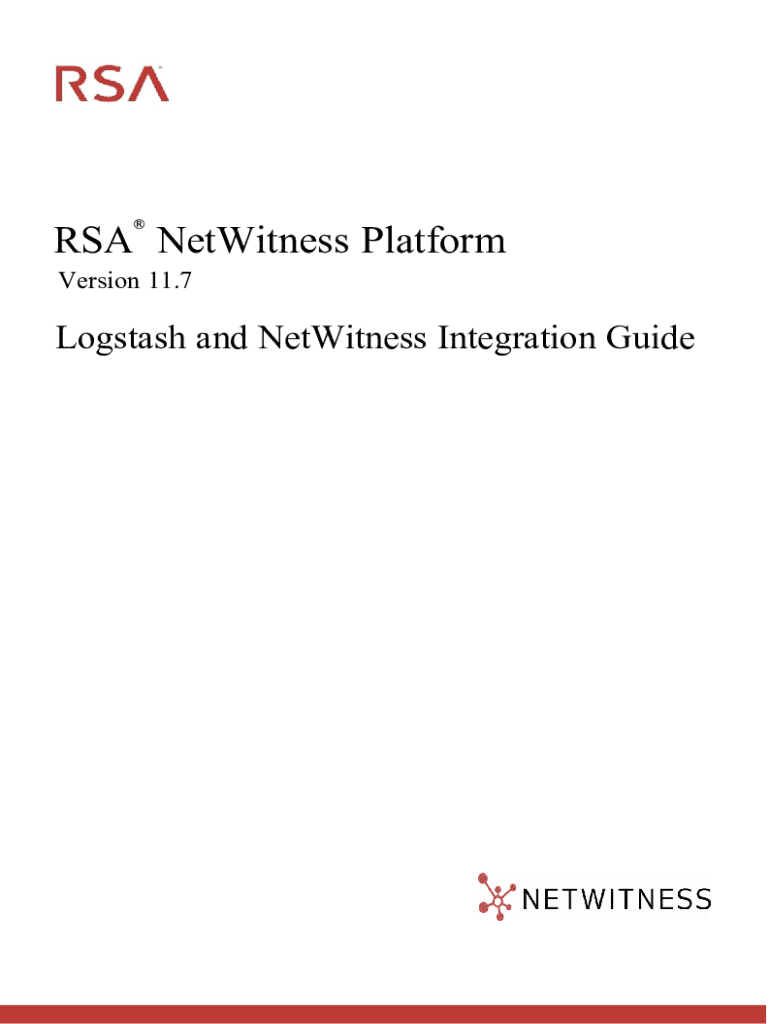 RSA

RSA® NetWitness Platform
Version 11.7

Logstash and NetWitness Integration Guide

NETWITNESS